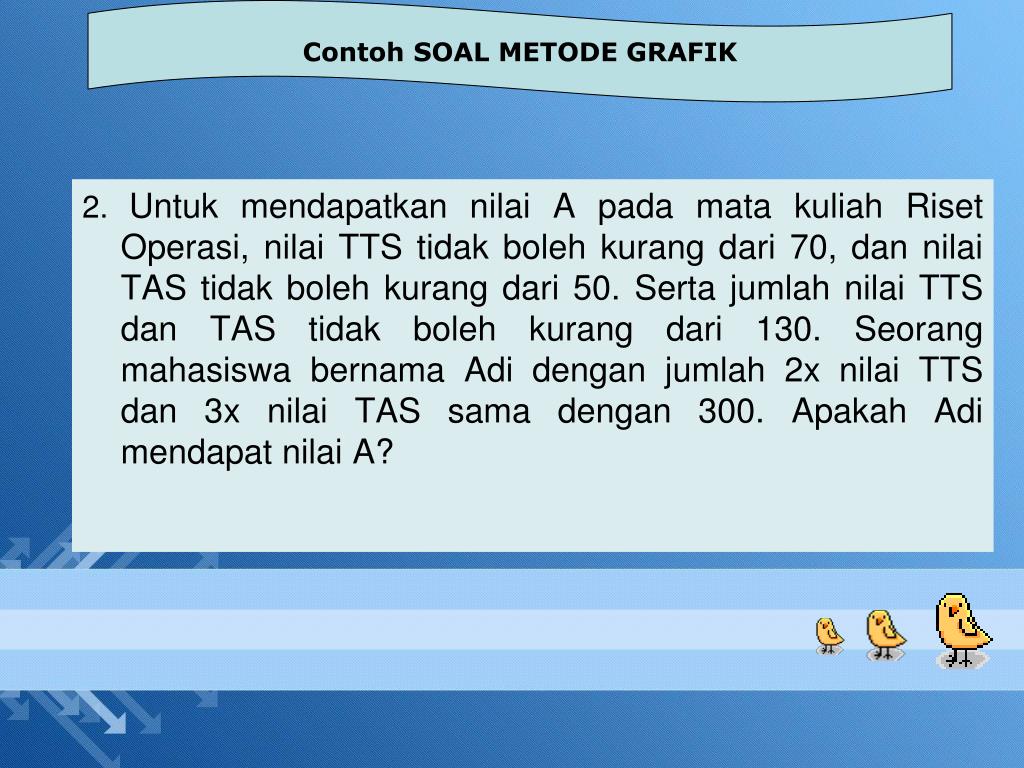 Contoh SOAL METODE GRAFIK

2. Untuk mendapatkan nilai A pada mata kuliah Riset Operasi, nilai TTS tidak boleh kurang dari 70, dan nilai TAS tidak boleh kurang dari 50. Serta jumlah nilai TTS dan TAS tidak boleh kurang dari 130. Seorang mahasiswa bernama Adi dengan jumlah 2x nilai TTS dan 3x nilai TAS sama dengan 300. Apakah Adi mendapat nilai A?